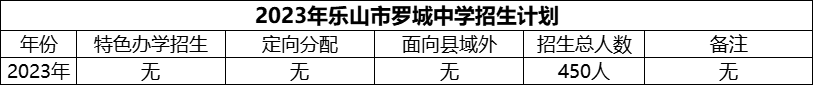 2023年乐山市罗城中学招生计划

| 年份 | 特色办学招生 | 定向分配 | 面向县域外 | 招生总人数 | 备注 |
|---|---|---|---|---|---|
| 2023年 | 无 | 无 | 无 | 450人 | 无 |